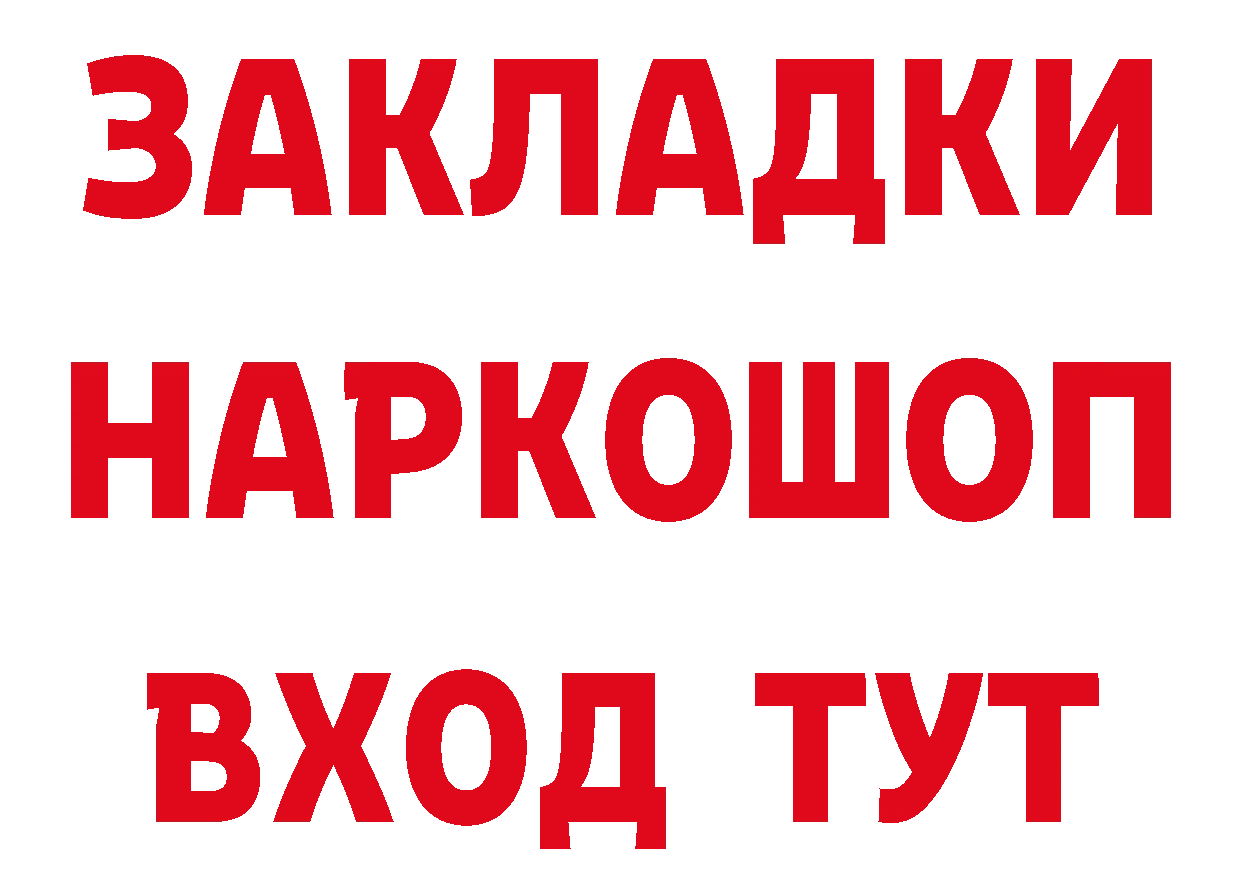 ЗАКЛАДКИ НАРКОШОП ВХОД ТУТ